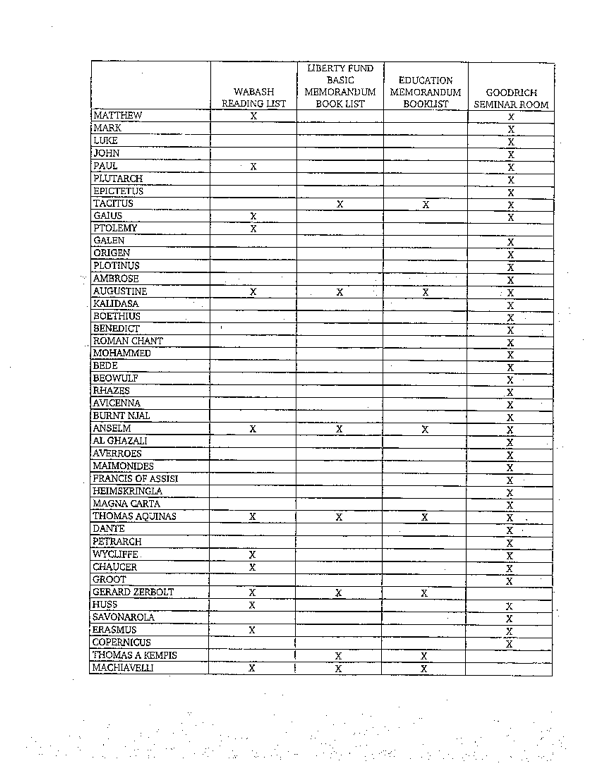 | | WABASH READING LIST | LIBERTY FUND BASIC MEMORANDUM BOOK LIST | EDUCATION MEMORANDUM BOOKLIST | GOODRICH SEMINAR ROOM |
|---|---|---|---|---|
| MATTHEW | X | | | X |
| MARK | | | | X |
| LUKE | | | | X |
| JOHN | | | | X |
| PAUL | X | | | X |
| PLUTARCH | | | | X |
| EPICTETUS | | | | X |
| TACITUS | | X | X | X |
| GAIUS | X | | | X |
| PTOLEMY | X | | | |
| GALEN | | | | X |
| ORIGEN | | | | X |
| PLOTINUS | | | | X |
| AMBROSE | | | | X |
| AUGUSTINE | X | X | X | X |
| KALIDASA | | | | X |
| BOETHIUS | | | | X |
| BENEDICT | | | | X |
| ROMAN CHANT | | | | X |
| MOHAMMED | | | | X |
| BEDE | | | | X |
| BEOWULF | | | | X |
| RHAZES | | | | X |
| AVICENNA | | | | X |
| BURNT NJAL | | | | X |
| ANSELM | X | X | X | X |
| AL GHAZALI | | | | X |
| AVERROES | | | | X |
| MAIMONIDES | | | | X |
| FRANCIS OF ASSISI | | | | X |
| HEIMSKRINGLA | | | | X |
| MAGNA CARTA | | | | X |
| THOMAS AQUINAS | X | X | X | X |
| DANTE | | | | X |
| PETRARCH | | | | X |
| WYCLIFFE | X | | | X |
| CHAUCER | X | | | X |
| GROOT | | | | X |
| GERARD ZERBOLT | X | X | X | |
| HUSS | X | | | X |
| SAVONAROLA | | | | X |
| ERASMUS | X | | | X |
| COPERNICUS | | | | X |
| THOMAS A KEMPIS | | X | X | |
| MACHIAVELLI | X | X | X | |